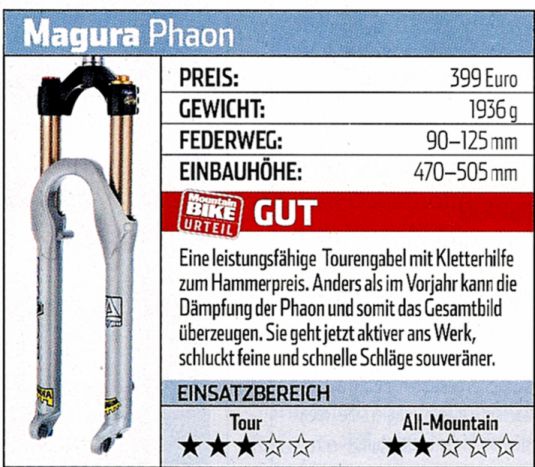 Magura Phaon

PREIS: 399 Euro
GEWICHT: 1936 g
FEDERWEG: 90–125 mm
EINBAUHÖHE: 470–505 mm

Mountain BIKE URTEIL GUT

Eine leistungsfähige Tourengabel mit Kletterhilfe zum Hammerpreis. Anders als im Vorjahr kann die Dämpfung der Phaon und somit das Gesamtbild überzeugen. Sie geht jetzt aktiver ans Werk, schluckt feine und schnelle Schläge souveräner.

EINSATZBEREICH

Tour
★★★☆☆

All-Mountain
★★☆☆☆